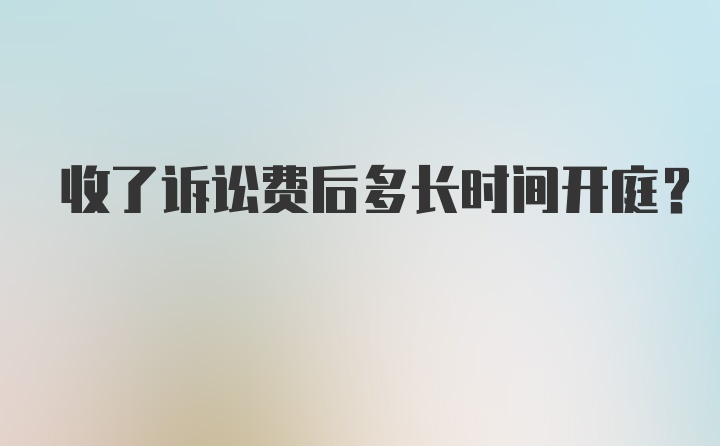 收了诉讼费后多长时间开庭?